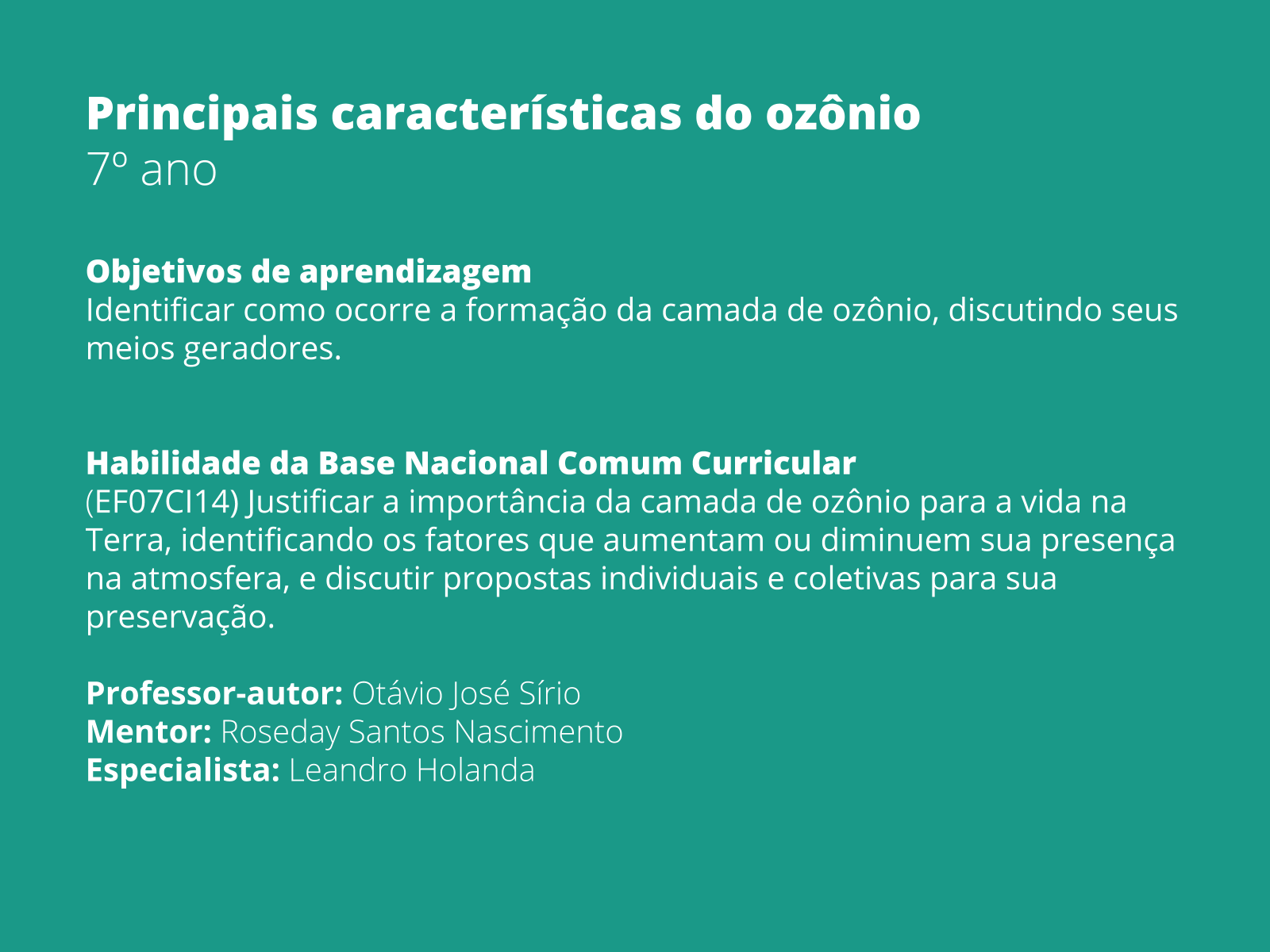 Principais características do ozônio
7º ano

Objetivos de aprendizagem
Identificar como ocorre a formação da camada de ozônio, discutindo seus meios geradores.

Habilidade da Base Nacional Comum Curricular
(EF07CI14) Justificar a importância da camada de ozônio para a vida na Terra, identificando os fatores que aumentam ou diminuem sua presença na atmosfera, e discutir propostas individuais e coletivas para sua preservação.

Professor-autor: Otávio José Sírio
Mentor: Roseday Santos Nascimento
Especialista: Leandro Holanda